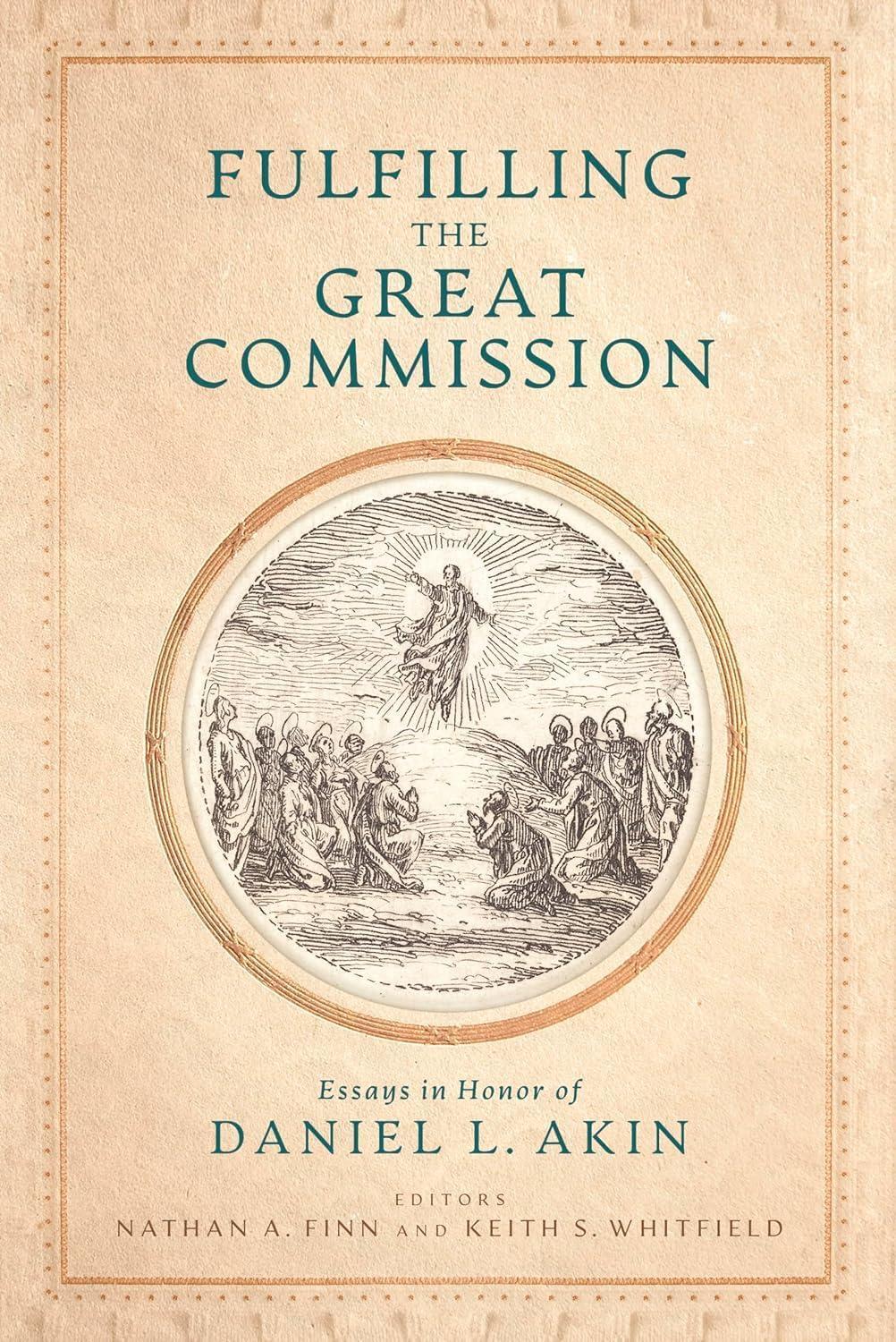 FULFILLING THE GREAT COMMISSION

Essays in Honor of

DANIEL L. AKIN

EDITORS

NATHAN A. FINN AND KEITH S. WHITFIELD